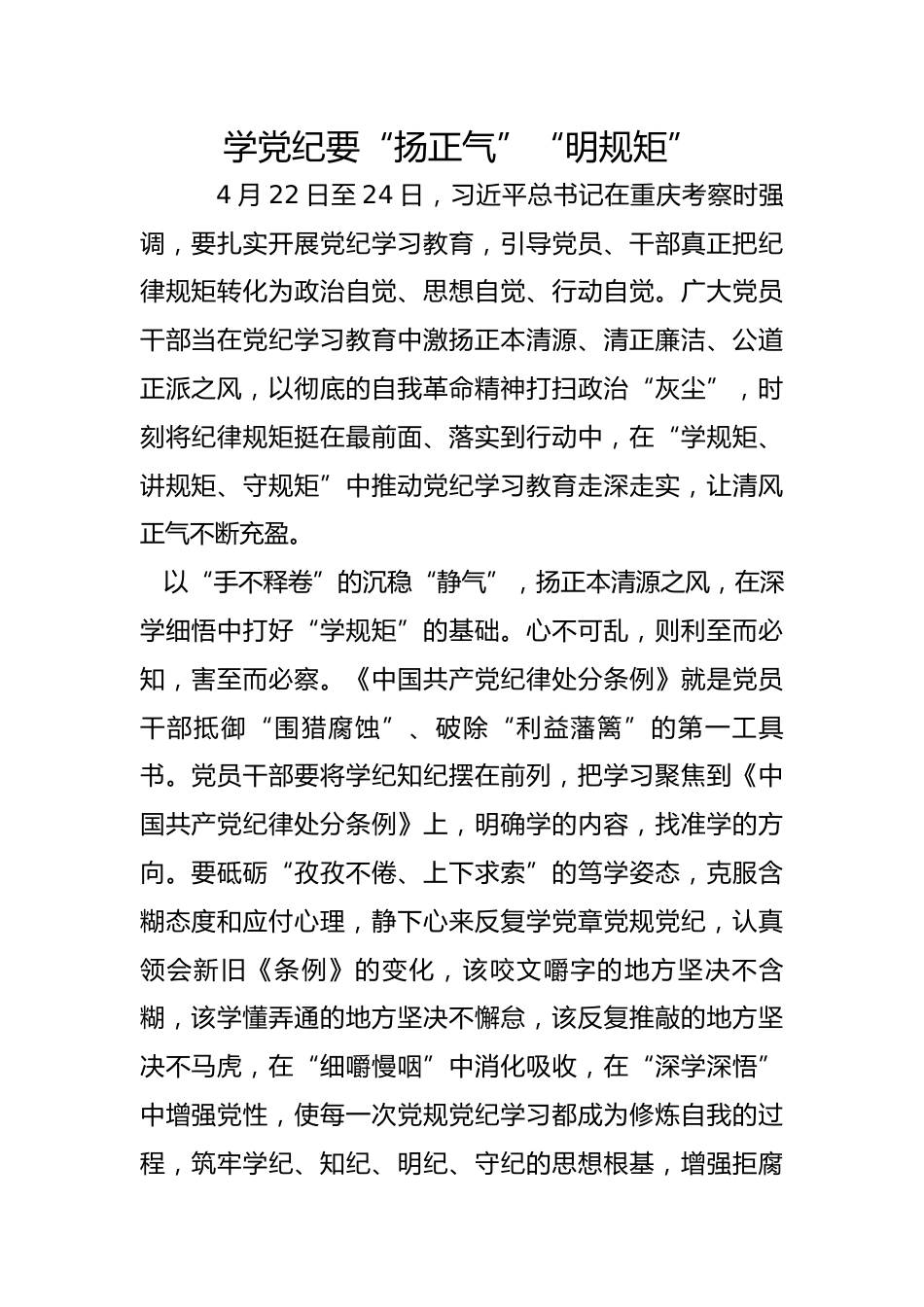 学党纪要“扬正气”“明规矩”

4月22日至24日，习近平总书记在重庆考察时强调，要扎实开展党纪学习教育，引导党员、干部真正把纪律规矩转化为政治自觉、思想自觉、行动自觉。广大党员干部当在党纪学习教育中激扬正本清源、清正廉洁、公道正派之风，以彻底的自我革命精神打扫政治“灰尘”，时刻将纪律规矩挺在最前面、落实到行动中，在“学规矩、讲规矩、守规矩”中推动党纪学习教育走深走实，让清风正气不断充盈。

以“手不释卷”的沉稳“静气”，扬正本清源之风，在深学细悟中打好“学规矩”的基础。心不可乱，则利至而必知，害至而必察。《中国共产党纪律处分条例》就是党员干部抵御“围猎腐蚀”、破除“利益藩篱”的第一工具书。党员干部要将学纪知纪摆在前列，把学习聚焦到《中国共产党纪律处分条例》上，明确学的内容，找准学的方向。要砥砺“孜孜不倦、上下求索”的笃学姿态，克服含糊态度和应付心理，静下心来反复学党章党规党纪，认真领会新旧《条例》的变化，该咬文嚼字的地方坚决不含糊，该学懂弄通的地方坚决不懈怠，该反复推敲的地方坚决不马虎，在“细嚼慢咽”中消化吸收，在“深学深悟”中增强党性，使每一次党规党纪学习都成为修炼自我的过程，筑牢学纪、知纪、明纪、守纪的思想根基，增强拒腐